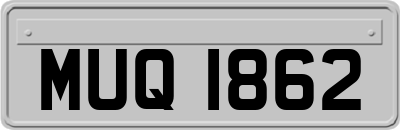 MUQ 1862